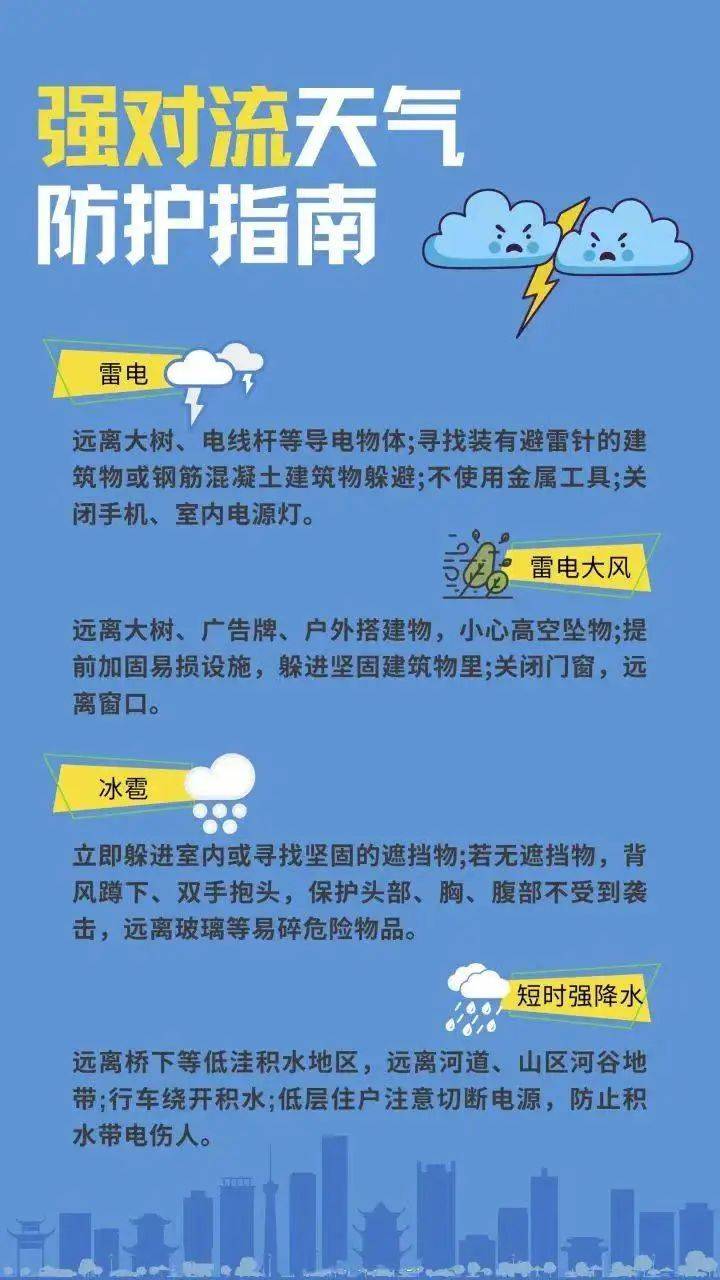 强对流天气
防护指南

雷电

远离大树、电线杆等导电物体;寻找装有避雷针的建筑物或钢筋混凝土建筑物躲避;不使用金属工具;关闭手机、室内电源灯。

雷电大风

远离大树、广告牌、户外搭建物，小心高空坠物;提前加固易损设施，躲进坚固建筑物里;关闭门窗，远离窗口。

冰雹

立即躲进室内或寻找坚固的遮挡物;若无遮挡物，背风蹲下、双手抱头，保护头部、胸、腹部不受到袭击，远离玻璃等易碎危险物品。

短时强降水

远离桥下等低洼积水地区，远离河道、山区河谷地带;行车绕开积水;低层住户注意切断电源，防止积水带电伤人。